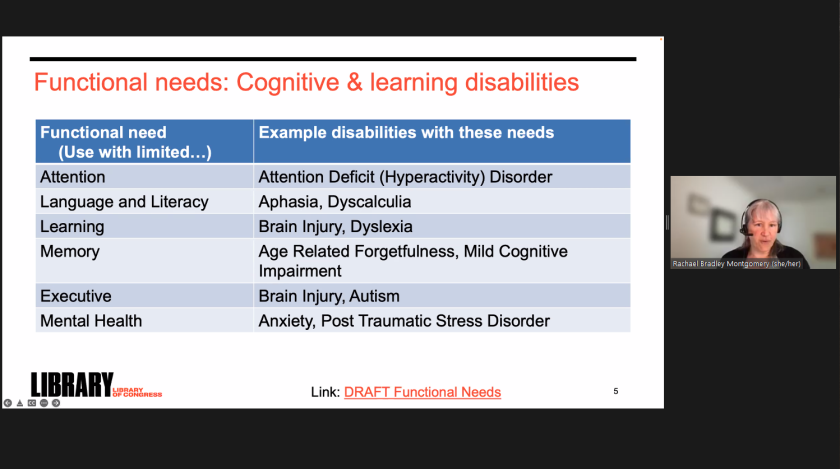 Functional needs: Cognitive & learning disabilities

| Functional need (Use with limited…) | Example disabilities with these needs |
|---|---|
| Attention | Attention Deficit (Hyperactivity) Disorder |
| Language and Literacy | Aphasia, Dyscalculia |
| Learning | Brain Injury, Dyslexia |
| Memory | Age Related Forgetfulness, Mild Cognitive Impairment |
| Executive | Brain Injury, Autism |
| Mental Health | Anxiety, Post Traumatic Stress Disorder |

LIBRARY LIBRARY OF CONGRESS

Link: DRAFT Functional Needs

5

Rachael Bradley Montgomery (she/her)